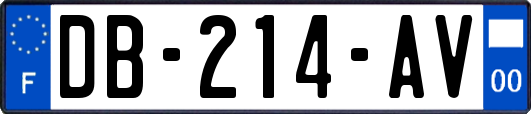 F
DB-214-AV
00